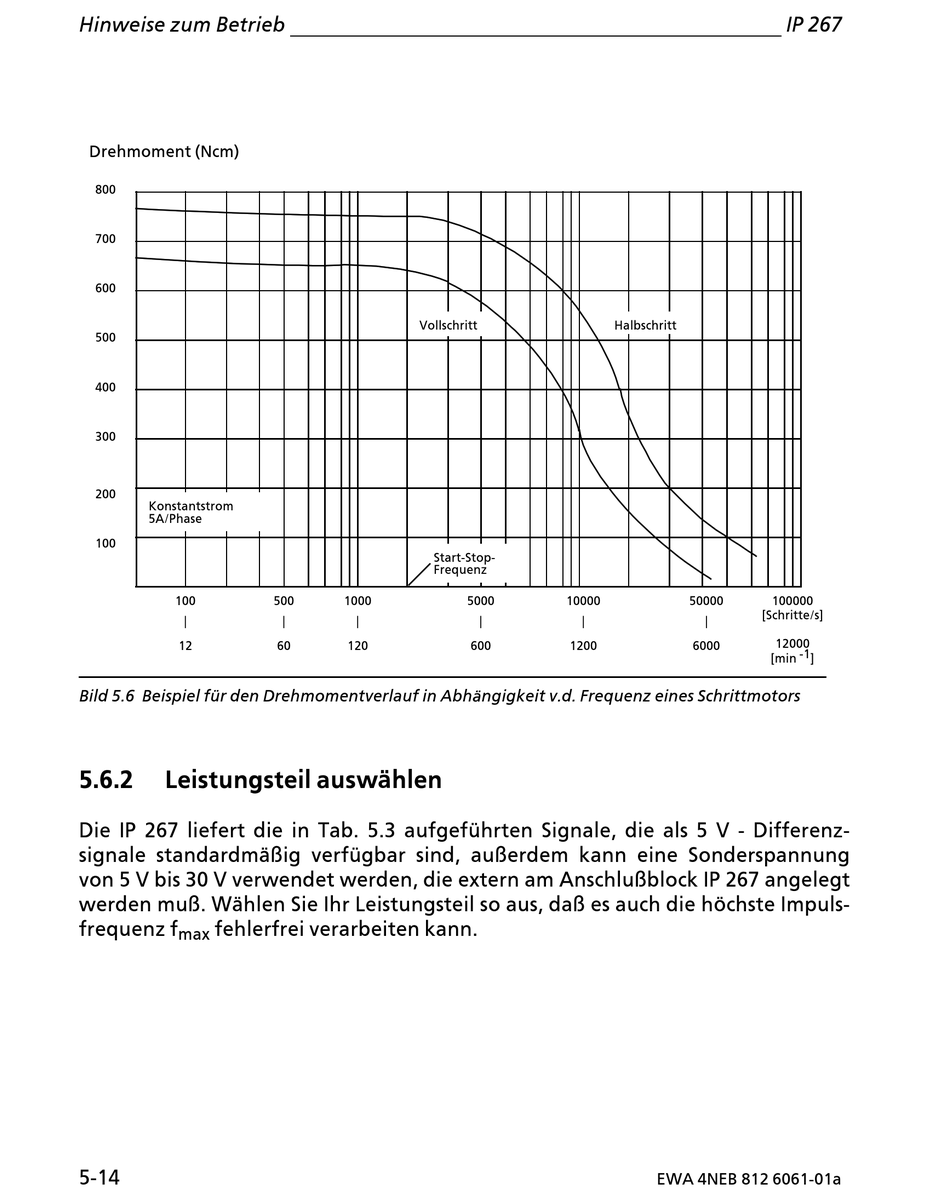 Hinweise zum Betrieb IP 267

Drehmoment (Ncm)

800
700
600
500
400
300
200
100

Vollschritt
Halbschritt
Konstantstrom
5A/Phase
Start-Stop-Frequenz

100 500 1000 5000 10000 50000 100000 [Schritte/s]

12 60 120 600 1200 6000 12000 [min $^{-1}$]

Bild 5.6 Beispiel für den Drehmomentverlauf in Abhängigkeit v.d. Frequenz eines Schrittmotors

5.6.2 Leistungsteil auswählen

Die IP 267 liefert die in Tab. 5.3 aufgeführten Signale, die als 5 V - Differenzsignale standardmäßig verfügbar sind, außerdem kann eine Sonderspannung von 5 V bis 30 V verwendet werden, die extern am Anschlußblock IP 267 angelegt werden muß. Wählen Sie Ihr Leistungsteil so aus, daß es auch die höchste Impulsfrequenz $f_{max}$ fehlerfrei verarbeiten kann.

5-14 EWA 4NEB 812 6061-01a